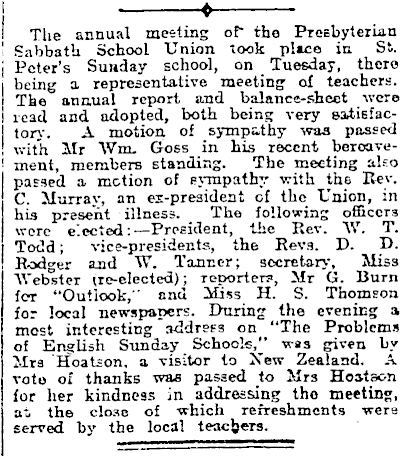 The annual meeting of the Presbyterian Sabbath School Union took place in St. Peter's Sunday school, on Tuesday, there being a representative meeting of teachers. The annual report and balance-sheet were read and adopted, both being very satisfactory. A motion of sympathy was passed with Mr Wm. Goss in his recent bereavement, members standing. The meeting also passed a motion of sympathy with the Rev. C. Murray, an ex-president of the Union, in his present illness. The following officers were elected:—President, the Rev. W. T. Todd; vice-presidents, the Revs. D. D. Rodger and W. Tanner; secretary, Miss Webster (re-elected); reporters, Mr G. Burn for "Outlook," and Miss H. S. Thomson for local newspapers. During the evening a most interesting address on "The Problems of English Sunday Schools," was given by Mrs Hoatson, a visitor to New Zealand. A vote of thanks was passed to Mrs Hoatson for her kindness in addressing the meeting, at the close of which refreshments were served by the local teachers.